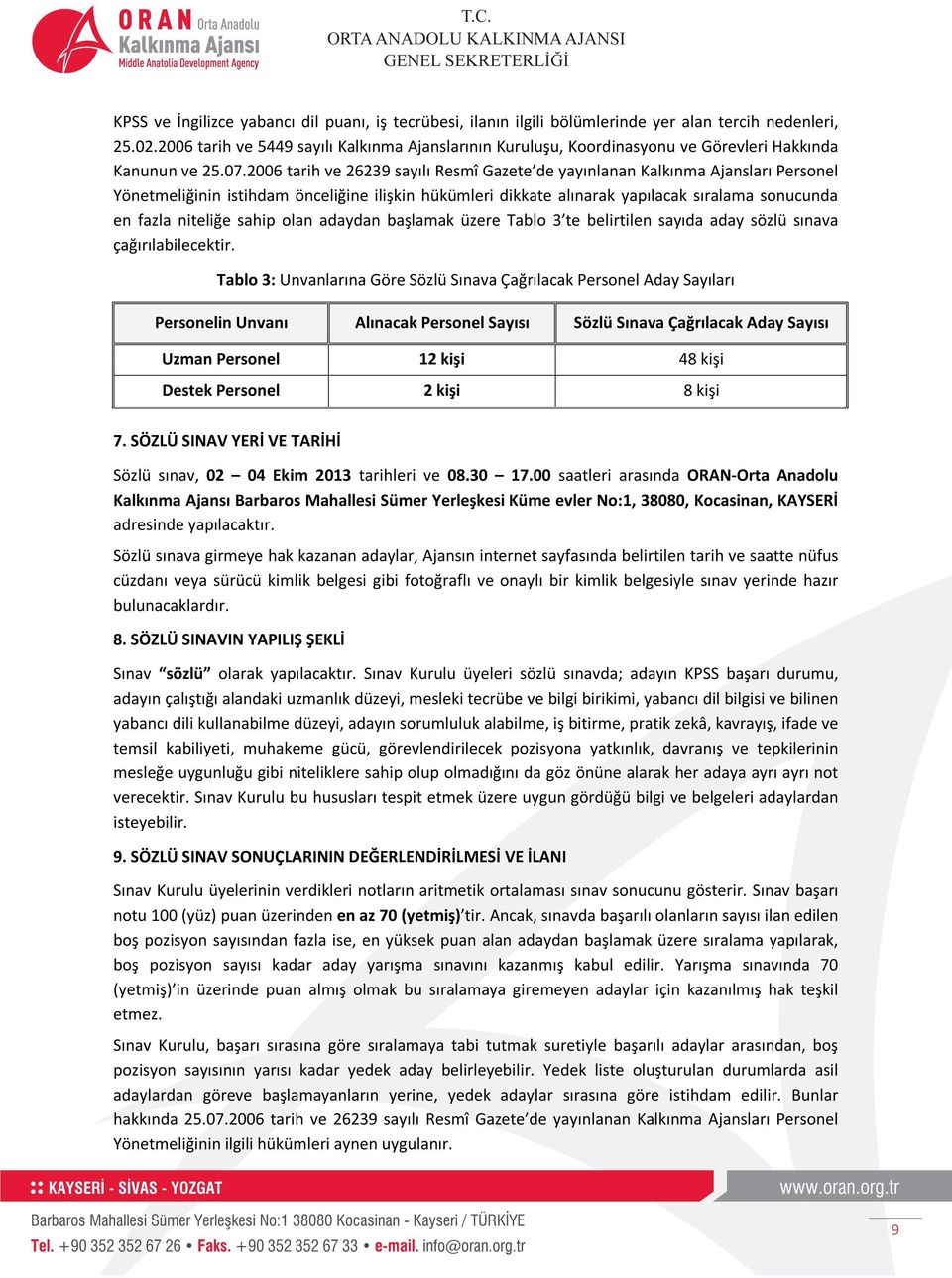 ORAN Orta Anadolu Kalkınma Ajansı Middle Anatolia Development Agency

T.C.
ORTA ANADOLU KALKINMA AJANSI
GENEL SEKRETERLİĞİ

KPSS ve İngilizce yabancı dil puanı, iş tecrübesi, ilanın ilgili bölümlerinde yer alan tercih nedenleri, 25.02.2006 tarih ve 5449 sayılı Kalkınma Ajanslarının Kuruluşu, Koordinasyonu ve Görevleri Hakkında Kanunun ve 25.07.2006 tarih ve 26239 sayılı Resmî Gazete'de yayınlanan Kalkınma Ajansları Personel Yönetmeliğinin istihdam önceliğine ilişkin hükümleri dikkate alınarak yapılacak sıralama sonucunda en fazla niteliğe sahip olan adaydan başlamak üzere Tablo 3'te belirtilen sayıda aday sözlü sınava çağırılabilecektir.

Tablo 3: Unvanlarına Göre Sözlü Sınava Çağrılacak Personel Aday Sayıları

| Personelin Unvanı | Alınacak Personel Sayısı | Sözlü Sınava Çağrılacak Aday Sayısı |
|---|---|---|
| Uzman Personel | 12 kişi | 48 kişi |
| Destek Personel | 2 kişi | 8 kişi |

7. SÖZLÜ SINAV YERİ VE TARİHİ

Sözlü sınav, 02 – 04 Ekim 2013 tarihleri ve 08.30 – 17.00 saatleri arasında ORAN-Orta Anadolu Kalkınma Ajansı Barbaros Mahallesi Sümer Yerleşkesi Küme evler No:1, 38080, Kocasinan, KAYSERİ adresinde yapılacaktır.

Sözlü sınava girmeye hak kazanan adaylar, Ajansın internet sayfasında belirtilen tarih ve saatte nüfus cüzdanı veya sürücü kimlik belgesi gibi fotoğraflı ve onaylı bir kimlik belgesiyle sınav yerinde hazır bulunacaklardır.

8. SÖZLÜ SINAVIN YAPILIŞ ŞEKLİ

Sınav "sözlü" olarak yapılacaktır. Sınav Kurulu üyeleri sözlü sınavda; adayın KPSS başarı durumu, adayın çalıştığı alandaki uzmanlık düzeyi, mesleki tecrübe ve bilgi birikimi, yabancı dil bilgisi ve bilinen yabancı dili kullanabilme düzeyi, adayın sorumluluk alabilme, iş bitirme, pratik zekâ, kavrayış, ifade ve temsil kabiliyeti, muhakeme gücü, görevlendirilecek pozisyona yatkınlık, davranış ve tepkilerinin mesleğe uygunluğu gibi niteliklere sahip olup olmadığını da göz önüne alarak her adaya ayrı ayrı not verecektir. Sınav Kurulu bu hususları tespit etmek üzere uygun gördüğü bilgi ve belgeleri adaylardan isteyebilir.

9. SÖZLÜ SINAV SONUÇLARININ DEĞERLENDİRİLMESİ VE İLANI

Sınav Kurulu üyelerinin verdikleri notların aritmetik ortalaması sınav sonucunu gösterir. Sınav başarı notu 100 (yüz) puan üzerinden en az 70 (yetmiş)'tir. Ancak, sınavda başarılı olanların sayısı ilan edilen boş pozisyon sayısından fazla ise, en yüksek puan alan adaydan başlamak üzere sıralama yapılarak, boş pozisyon sayısı kadar aday yarışma sınavını kazanmış kabul edilir. Yarışma sınavında 70 (yetmiş)'in üzerinde puan almış olmak bu sıralamaya giremeyen adaylar için kazanılmış hak teşkil etmez.

Sınav Kurulu, başarı sırasına göre sıralamaya tabi tutmak suretiyle başarılı adaylar arasından, boş pozisyon sayısının yarısı kadar yedek aday belirleyebilir. Yedek liste oluşturulan durumlarda asil adaylardan göreve başlamayanların yerine, yedek adaylar sırasına göre istihdam edilir. Bunlar hakkında 25.07.2006 tarih ve 26239 sayılı Resmî Gazete'de yayınlanan Kalkınma Ajansları Personel Yönetmeliğinin ilgili hükümleri aynen uygulanır.

KAYSERİ - SİVAS - YOZGAT
www.oran.org.tr
Barbaros Mahallesi Sümer Yerleşkesi No:1 38080 Kocasinan - Kayseri / TÜRKİYE
Tel. +90 352 352 67 26 • Faks. +90 352 352 67 33 • e-mail. info@oran.org.tr
9